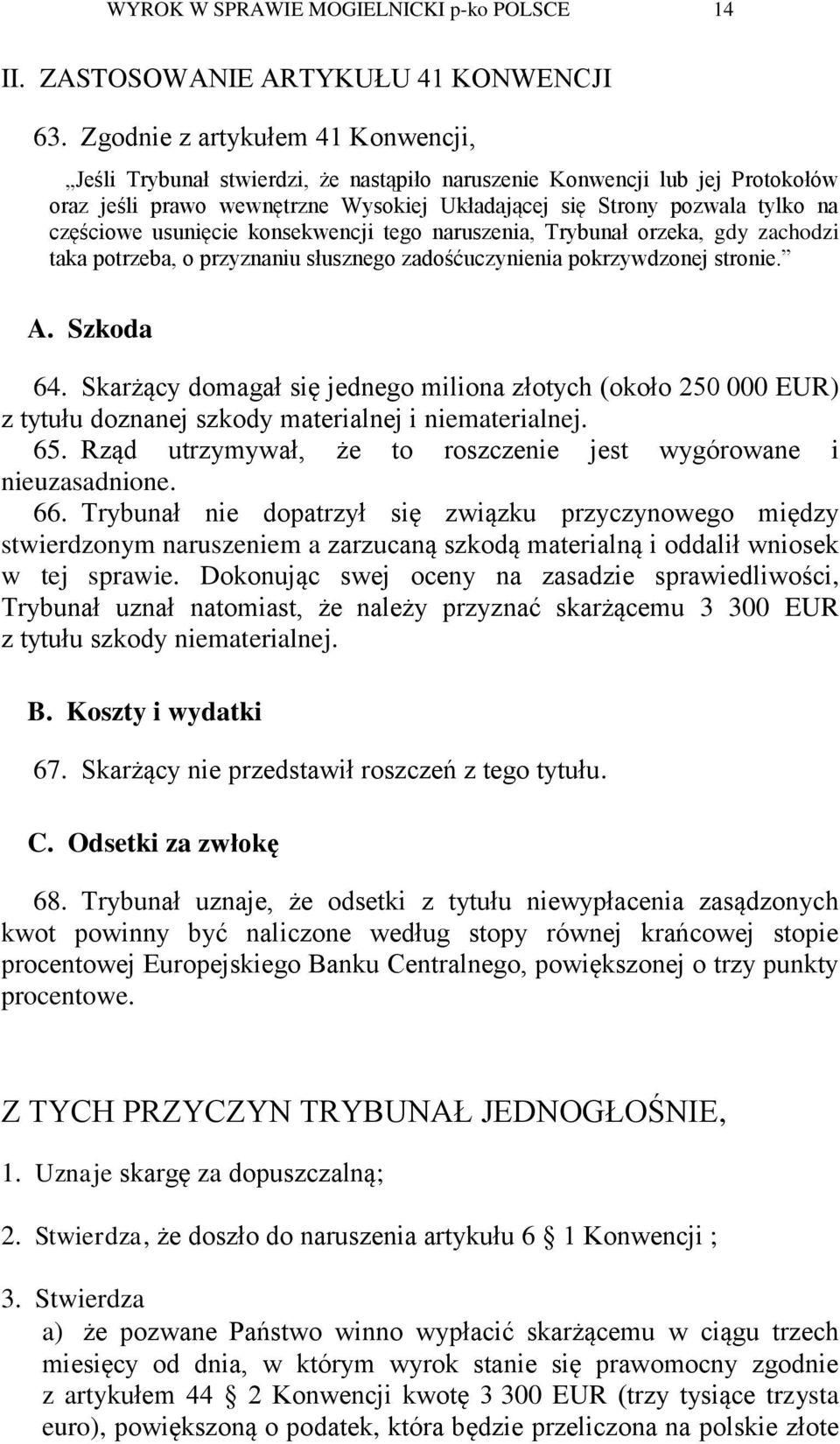 WYROK W SPRAWIE MOGIELNICKI p-ko POLSCE 14

II. ZASTOSOWANIE ARTYKUŁU 41 KONWENCJI

63. Zgodnie z artykułem 41 Konwencji,

„Jeśli Trybunał stwierdzi, że nastąpiło naruszenie Konwencji lub jej Protokołów oraz jeśli prawo wewnętrzne Wysokiej Układającej się Strony pozwala tylko na częściowe usunięcie konsekwencji tego naruszenia, Trybunał orzeka, gdy zachodzi taka potrzeba, o przyznaniu słusznego zadośćuczynienia pokrzywdzonej stronie.”

A. Szkoda

64. Skarżący domagał się jednego miliona złotych (około 250 000 EUR) z tytułu doznanej szkody materialnej i niematerialnej.

65. Rząd utrzymywał, że to roszczenie jest wygórowane i nieuzasadnione.

66. Trybunał nie dopatrzył się związku przyczynowego między stwierdzonym naruszeniem a zarzucaną szkodą materialną i oddalił wniosek w tej sprawie. Dokonując swej oceny na zasadzie sprawiedliwości, Trybunał uznał natomiast, że należy przyznać skarżącemu 3 300 EUR z tytułu szkody niematerialnej.

B. Koszty i wydatki

67. Skarżący nie przedstawił roszczeń z tego tytułu.

C. Odsetki za zwłokę

68. Trybunał uznaje, że odsetki z tytułu niewypłacenia zasądzonych kwot powinny być naliczone według stopy równej krańcowej stopie procentowej Europejskiego Banku Centralnego, powiększonej o trzy punkty procentowe.

Z TYCH PRZYCZYN TRYBUNAŁ JEDNOGŁOŚNIE,

1. Uznaje skargę za dopuszczalną;

2. Stwierdza, że doszło do naruszenia artykułu 6 § 1 Konwencji ;

3. Stwierdza

a) że pozwane Państwo winno wypłacić skarżącemu w ciągu trzech miesięcy od dnia, w którym wyrok stanie się prawomocny zgodnie z artykułem 44 § 2 Konwencji kwotę 3 300 EUR (trzy tysiące trzysta euro), powiększoną o podatek, która będzie przeliczona na polskie złote